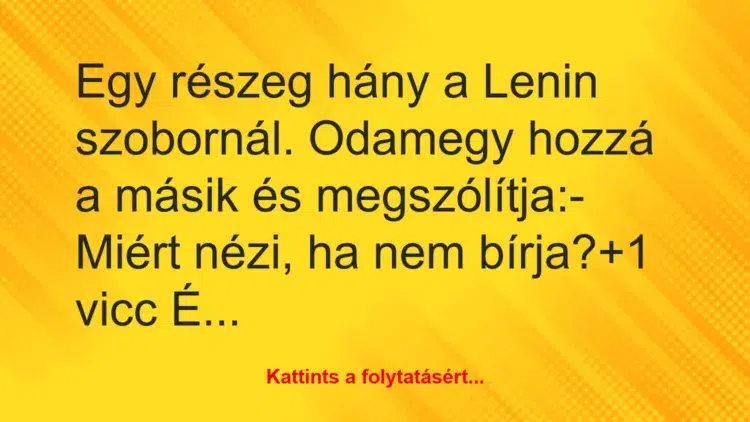 Egy részeg hány a Lenin szobornál. Odamegy hozzá a másik és megszólítja:- Miért nézi, ha nem bírja?+1 vicc É...

Kattints a folytatásért...